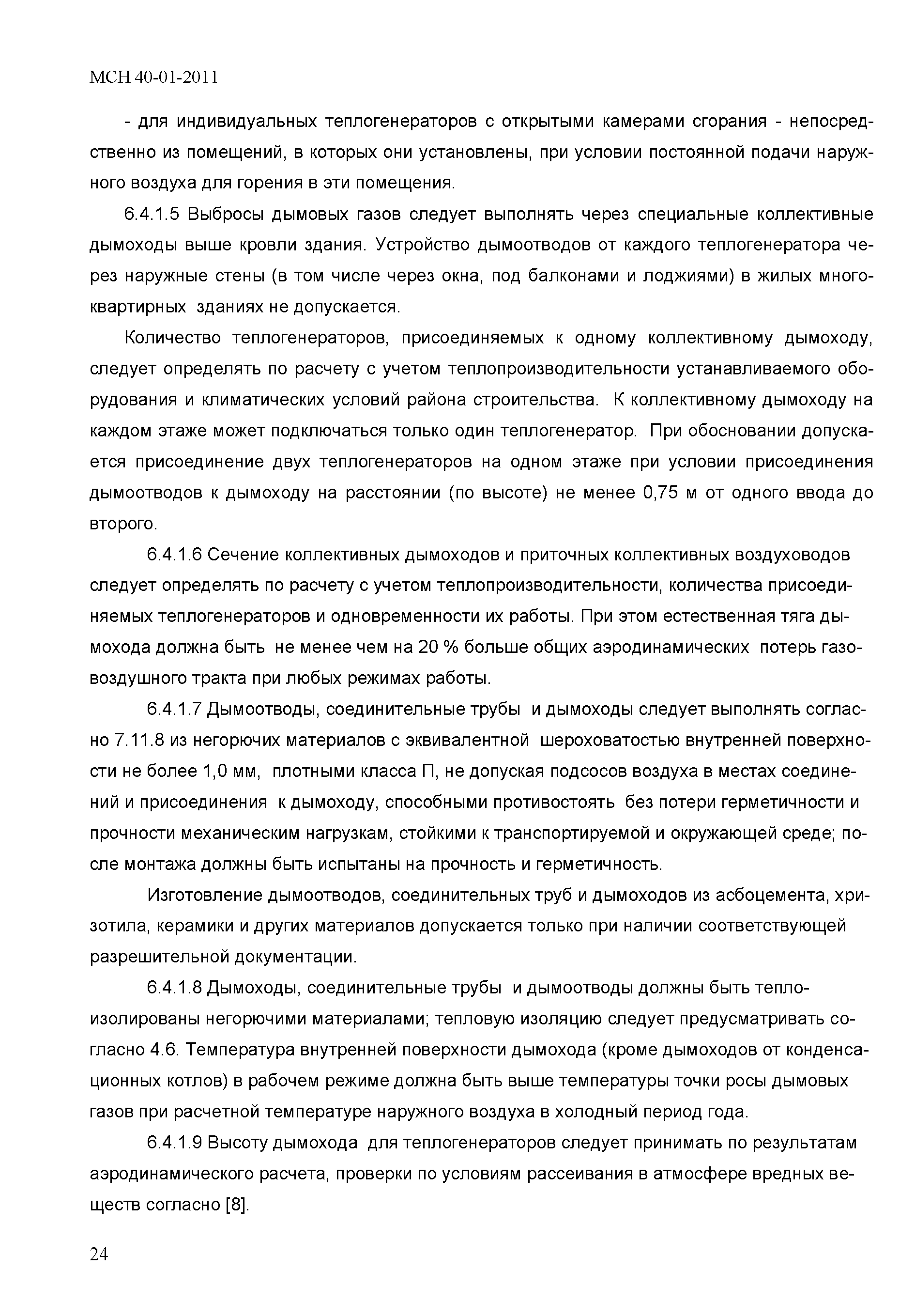 МСН 40-01-2011

- для индивидуальных теплогенераторов с открытыми камерами сгорания - непосредственно из помещений, в которых они установлены, при условии постоянной подачи наружного воздуха для горения в эти помещения.

6.4.1.5 Выбросы дымовых газов следует выполнять через специальные коллективные дымоходы выше кровли здания. Устройство дымоотводов от каждого теплогенератора через наружные стены (в том числе через окна, под балконами и лоджиями) в жилых многоквартирных зданиях не допускается.

Количество теплогенераторов, присоединяемых к одному коллективному дымоходу, следует определять по расчету с учетом теплопроизводительности устанавливаемого оборудования и климатических условий района строительства. К коллективному дымоходу на каждом этаже может подключаться только один теплогенератор. При обосновании допускается присоединение двух теплогенераторов на одном этаже при условии присоединения дымоотводов к дымоходу на расстоянии (по высоте) не менее 0,75 м от одного ввода до второго.

6.4.1.6 Сечение коллективных дымоходов и приточных коллективных воздуховодов следует определять по расчету с учетом теплопроизводительности, количества присоединяемых теплогенераторов и одновременности их работы. При этом естественная тяга дымохода должна быть не менее чем на 20 % больше общих аэродинамических потерь газовоздушного тракта при любых режимах работы.

6.4.1.7 Дымоотводы, соединительные трубы и дымоходы следует выполнять согласно 7.11.8 из негорючих материалов с эквивалентной шероховатостью внутренней поверхности не более 1,0 мм, плотными класса П, не допуская подсосов воздуха в местах соединений и присоединения к дымоходу, способными противостоять без потери герметичности и прочности механическим нагрузкам, стойкими к транспортируемой и окружающей среде; после монтажа должны быть испытаны на прочность и герметичность.

Изготовление дымоотводов, соединительных труб и дымоходов из асбоцемента, хризотила, керамики и других материалов допускается только при наличии соответствующей разрешительной документации.

6.4.1.8 Дымоходы, соединительные трубы и дымоотводы должны быть теплоизолированы негорючими материалами; тепловую изоляцию следует предусматривать согласно 4.6. Температура внутренней поверхности дымохода (кроме дымоходов от конденсационных котлов) в рабочем режиме должна быть выше температуры точки росы дымовых газов при расчетной температуре наружного воздуха в холодный период года.

6.4.1.9 Высоту дымохода для теплогенераторов следует принимать по результатам аэродинамического расчета, проверки по условиям рассеивания в атмосфере вредных веществ согласно [8].

24